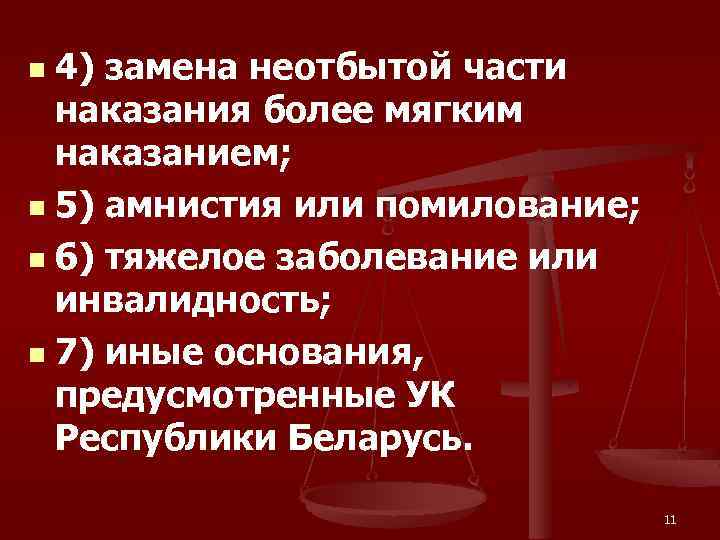 4) замена неотбытой части наказания более мягким наказанием;

5) амнистия или помилование;

6) тяжелое заболевание или инвалидность;

7) иные основания, предусмотренные УК Республики Беларусь.

11